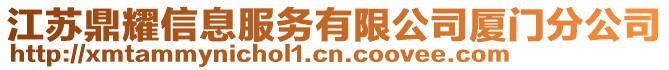 江苏鼎耀信息服务有限公司厦门分公司
http://xmtammynichol1.cn.coovee.com